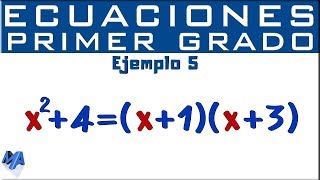 ECUACIONES
PRIMER GRADO

Ejemplo 5

$x^2+4=(x+1)(x+3)$

MA